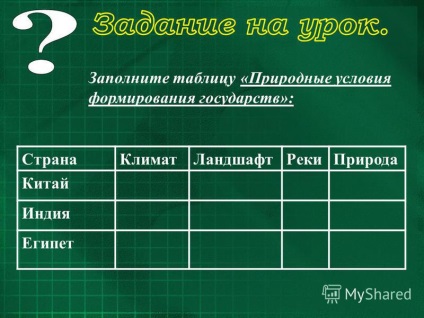 ?

Задание на урок.

Заполните таблицу «Природные условия формирования государств»:

| Страна | Климат | Ландшафт | Реки | Природа |
|---|---|---|---|---|
| Китай | | | | |
| Индия | | | | |
| Египет | | | | |

MyShared